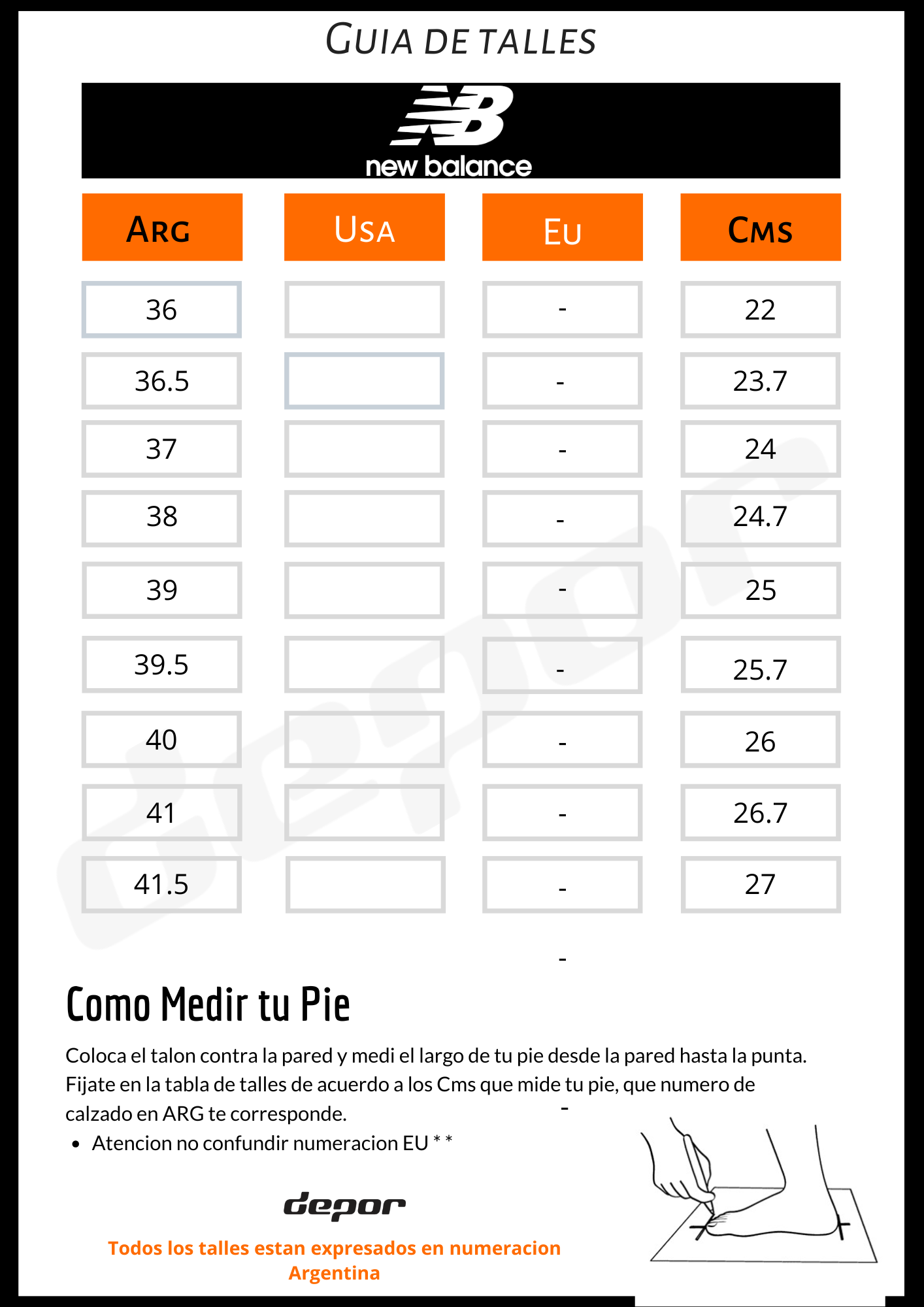 GUIA DE TALLES

new balance

| ARG | USA | EU | CMS |
|---|---|---|---|
| 36 | | - | 22 |
| 36.5 | | - | 23.7 |
| 37 | | - | 24 |
| 38 | | - | 24.7 |
| 39 | | - | 25 |
| 39.5 | | - | 25.7 |
| 40 | | - | 26 |
| 41 | | - | 26.7 |
| 41.5 | | - | 27 |

-

Como Medir tu Pie

Coloca el talon contra la pared y medi el largo de tu pie desde la pared hasta la punta. Fijate en la tabla de talles de acuerdo a los Cms que mide tu pie, que numero de calzado en ARG te corresponde.

-

• Atencion no confundir numeracion EU * *

depor

Todos los talles estan expresados en numeracion Argentina